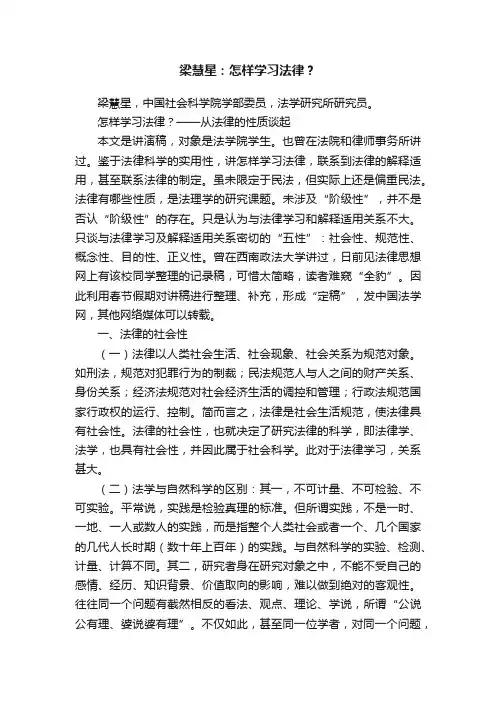 梁慧星：怎样学习法律？

梁慧星，中国社会科学院学部委员，法学研究所研究员。

怎样学习法律？——从法律的性质谈起

本文是讲演稿，对象是法学院学生。也曾在法院和律师事务所讲过。鉴于法律科学的实用性，讲怎样学习法律，联系到法律的解释适用，甚至联系法律的制定。虽未限定于民法，但实际上还是偏重民法。法律有哪些性质，是法理学的研究课题。未涉及“阶级性”，并不是否认“阶级性”的存在。只是认为与法律学习和解释适用关系不大。只谈与法律学习及解释适用关系密切的“五性”：社会性、规范性、概念性、目的性、正义性。曾在西南政法大学讲过，日前见法律思想网上有该校同学整理的记录稿，可惜太简略，读者难窥“全豹”。因此利用春节假期对讲稿进行整理、补充，形成“定稿”，发中国法学网，其他网络媒体可以转载。

一、法律的社会性

（一）法律以人类社会生活、社会现象、社会关系为规范对象。如刑法，规范对犯罪行为的制裁；民法规范人与人之间的财产关系、身份关系；经济法规范对社会经济生活的调控和管理；行政法规范国家行政权的运行、控制。简而言之，法律是社会生活规范，使法律具有社会性。法律的社会性，也就决定了研究法律的科学，即法律学、法学，也具有社会性，并因此属于社会科学。此对于法律学习，关系甚大。

（二）法学与自然科学的区别：其一，不可计量、不可检验、不可实验。平常说，实践是检验真理的标准。但所谓实践，不是一时、一地、一人或数人的实践，而是指整个人类社会或者一个、几个国家的几代人长时期（数十年上百年）的实践。与自然科学的实验、检测、计量、计算不同。其二，研究者身在研究对象之中，不能不受自己的感情、经历、知识背景、价值取向的影响，难以做到绝对的客观性。往往同一个问题有截然相反的看法、观点、理论、学说，所谓“公说公有理、婆说婆有理”。不仅如此，甚至同一位学者，对同一个问题，